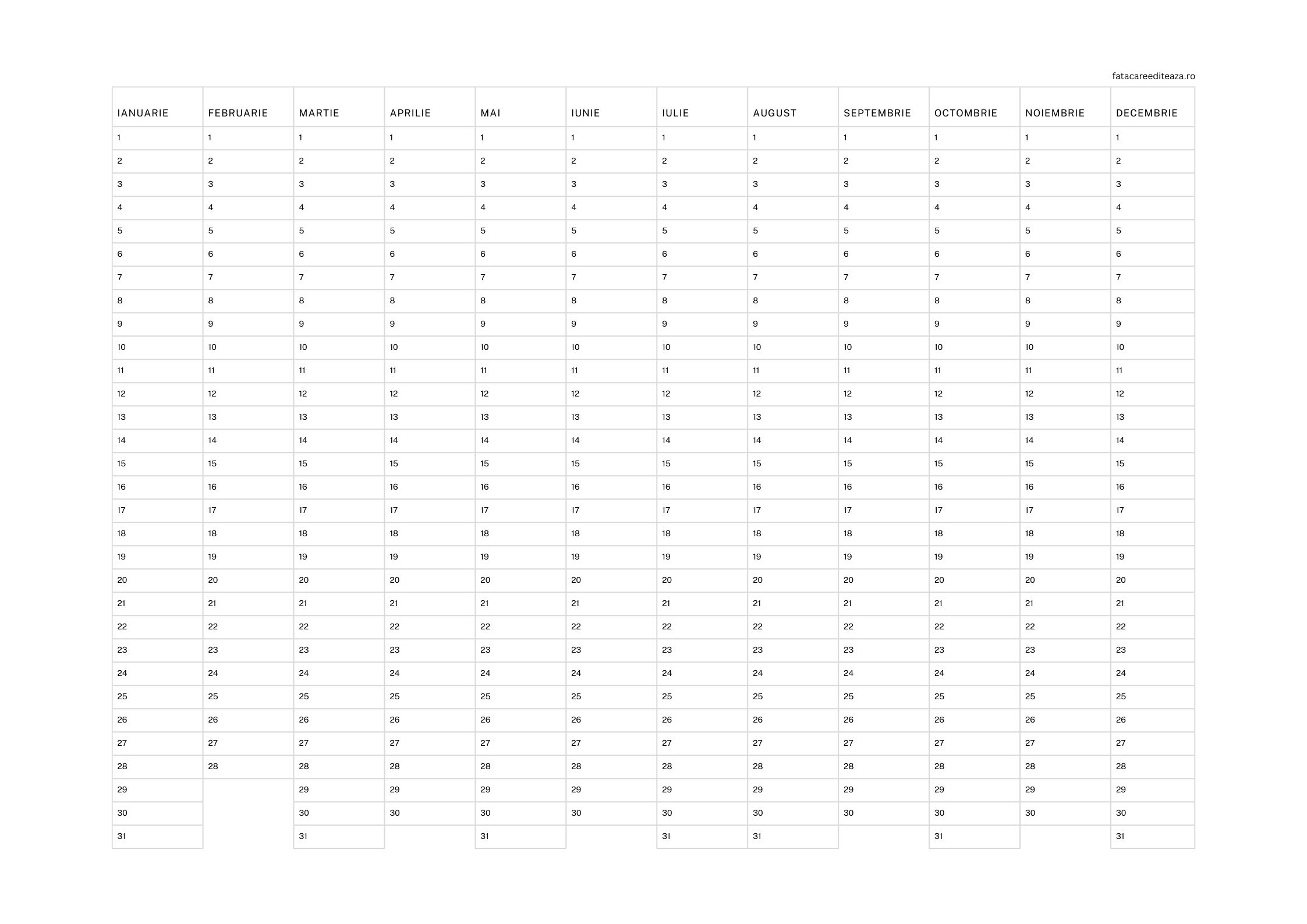 fatacareediteaza.ro

| IANUARIE | FEBRUARIE | MARTIE | APRILIE | MAI | IUNIE | IULIE | AUGUST | SEPTEMBRIE | OCTOMBRIE | NOIEMBRIE | DECEMBRIE |
|---|---|---|---|---|---|---|---|---|---|---|---|
| 1 | 1 | 1 | 1 | 1 | 1 | 1 | 1 | 1 | 1 | 1 | 1 |
| 2 | 2 | 2 | 2 | 2 | 2 | 2 | 2 | 2 | 2 | 2 | 2 |
| 3 | 3 | 3 | 3 | 3 | 3 | 3 | 3 | 3 | 3 | 3 | 3 |
| 4 | 4 | 4 | 4 | 4 | 4 | 4 | 4 | 4 | 4 | 4 | 4 |
| 5 | 5 | 5 | 5 | 5 | 5 | 5 | 5 | 5 | 5 | 5 | 5 |
| 6 | 6 | 6 | 6 | 6 | 6 | 6 | 6 | 6 | 6 | 6 | 6 |
| 7 | 7 | 7 | 7 | 7 | 7 | 7 | 7 | 7 | 7 | 7 | 7 |
| 8 | 8 | 8 | 8 | 8 | 8 | 8 | 8 | 8 | 8 | 8 | 8 |
| 9 | 9 | 9 | 9 | 9 | 9 | 9 | 9 | 9 | 9 | 9 | 9 |
| 10 | 10 | 10 | 10 | 10 | 10 | 10 | 10 | 10 | 10 | 10 | 10 |
| 11 | 11 | 11 | 11 | 11 | 11 | 11 | 11 | 11 | 11 | 11 | 11 |
| 12 | 12 | 12 | 12 | 12 | 12 | 12 | 12 | 12 | 12 | 12 | 12 |
| 13 | 13 | 13 | 13 | 13 | 13 | 13 | 13 | 13 | 13 | 13 | 13 |
| 14 | 14 | 14 | 14 | 14 | 14 | 14 | 14 | 14 | 14 | 14 | 14 |
| 15 | 15 | 15 | 15 | 15 | 15 | 15 | 15 | 15 | 15 | 15 | 15 |
| 16 | 16 | 16 | 16 | 16 | 16 | 16 | 16 | 16 | 16 | 16 | 16 |
| 17 | 17 | 17 | 17 | 17 | 17 | 17 | 17 | 17 | 17 | 17 | 17 |
| 18 | 18 | 18 | 18 | 18 | 18 | 18 | 18 | 18 | 18 | 18 | 18 |
| 19 | 19 | 19 | 19 | 19 | 19 | 19 | 19 | 19 | 19 | 19 | 19 |
| 20 | 20 | 20 | 20 | 20 | 20 | 20 | 20 | 20 | 20 | 20 | 20 |
| 21 | 21 | 21 | 21 | 21 | 21 | 21 | 21 | 21 | 21 | 21 | 21 |
| 22 | 22 | 22 | 22 | 22 | 22 | 22 | 22 | 22 | 22 | 22 | 22 |
| 23 | 23 | 23 | 23 | 23 | 23 | 23 | 23 | 23 | 23 | 23 | 23 |
| 24 | 24 | 24 | 24 | 24 | 24 | 24 | 24 | 24 | 24 | 24 | 24 |
| 25 | 25 | 25 | 25 | 25 | 25 | 25 | 25 | 25 | 25 | 25 | 25 |
| 26 | 26 | 26 | 26 | 26 | 26 | 26 | 26 | 26 | 26 | 26 | 26 |
| 27 | 27 | 27 | 27 | 27 | 27 | 27 | 27 | 27 | 27 | 27 | 27 |
| 28 | 28 | 28 | 28 | 28 | 28 | 28 | 28 | 28 | 28 | 28 | 28 |
| 29 |  | 29 | 29 | 29 | 29 | 29 | 29 | 29 | 29 | 29 | 29 |
| 30 |  | 30 | 30 | 30 | 30 | 30 | 30 | 30 | 30 | 30 | 30 |
| 31 |  | 31 |  | 31 |  | 31 | 31 |  | 31 |  | 31 |